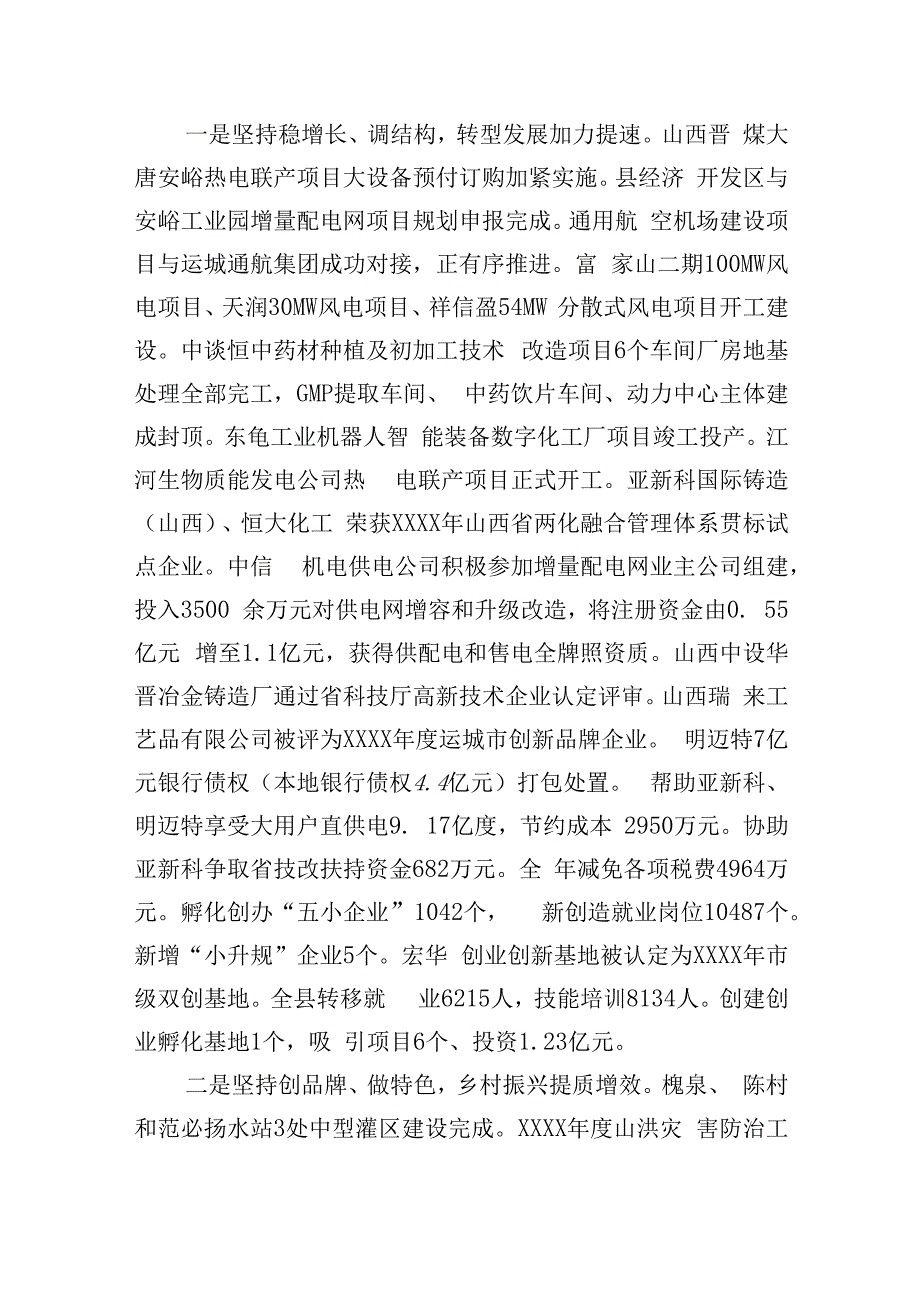 一是坚持稳增长、调结构，转型发展加力提速。山西晋 煤大唐安峪热电联产项目大设备预付订购加紧实施。县经济 开发区与安峪工业园增量配电网项目规划申报完成。通用航 空机场建设项目与运城通航集团成功对接，正有序推进。富 家山二期100MW风电项目、天润30MW风电项目、祥信盈54MW 分散式风电项目开工建设。中谈恒中药材种植及初加工技术 改造项目6个车间厂房地基处理全部完工，GMP提取车间、 中药饮片车间、动力中心主体建成封顶。东龟工业机器人智 能装备数字化工厂项目竣工投产。江河生物质能发电公司热 电联产项目正式开工。亚新科国际铸造（山西）、恒大化工 荣获XXXX年山西省两化融合管理体系贯标试点企业。中信 机电供电公司积极参加增量配电网业主公司组建，投入3500 余万元对供电网增容和升级改造，将注册资金由0. 55亿元 增至1.1亿元，获得供配电和售电全牌照资质。山西中设华晋冶金铸造厂通过省科技厅高新技术企业认定评审。山西瑞 来工艺品有限公司被评为XXXX年度运城市创新品牌企业。 明迈特7亿元银行债权（本地银行债权4.4亿元）打包处置。 帮助亚新科、明迈特享受大用户直供电9. 17亿度，节约成本 2950万元。协助亚新科争取省技改扶持资金682万元。全 年减免各项税费4964万元。孵化创办“五小企业”1042个， 新创造就业岗位10487个。新增“小升规”企业5个。宏华 创业创新基地被认定为XXXX年市级双创基地。全县转移就 业6215人，技能培训8134人。创建创业孵化基地1个，吸 引项目6个、投资1.23亿元。

二是坚持创品牌、做特色，乡村振兴提质增效。槐泉、 陈村和范必扬水站3处中型灌区建设完成。XXXX年度山洪灾 害防治工